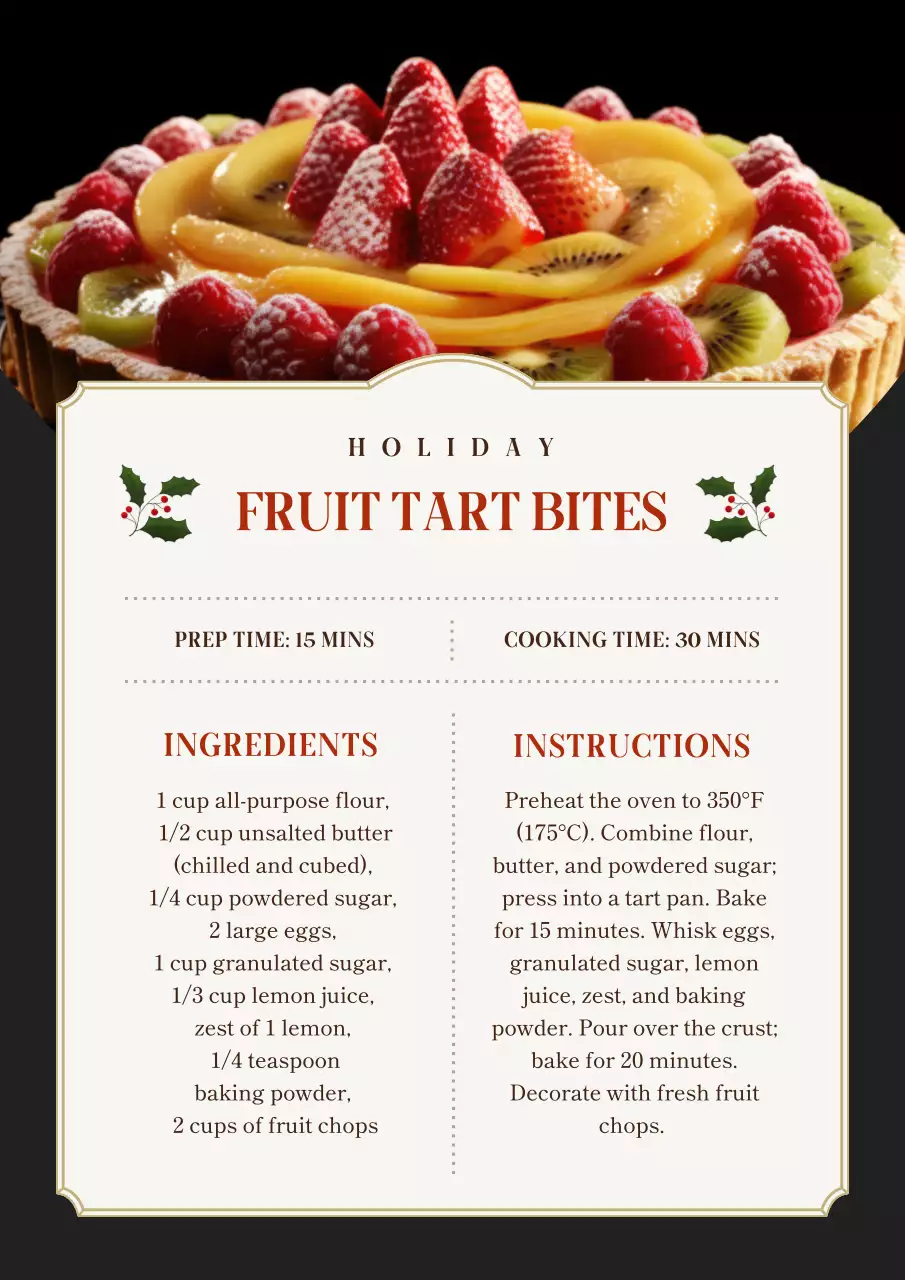 HOLIDAY

FRUIT TART BITES

PREP TIME: 15 MINS

COOKING TIME: 30 MINS

INGREDIENTS

1 cup all-purpose flour, 1/2 cup unsalted butter (chilled and cubed), 1/4 cup powdered sugar, 2 large eggs, 1 cup granulated sugar, 1/3 cup lemon juice, zest of 1 lemon, 1/4 teaspoon baking powder, 2 cups of fruit chops

INSTRUCTIONS

Preheat the oven to 350°F (175°C). Combine flour, butter, and powdered sugar; press into a tart pan. Bake for 15 minutes. Whisk eggs, granulated sugar, lemon juice, zest, and baking powder. Pour over the crust; bake for 20 minutes. Decorate with fresh fruit chops.